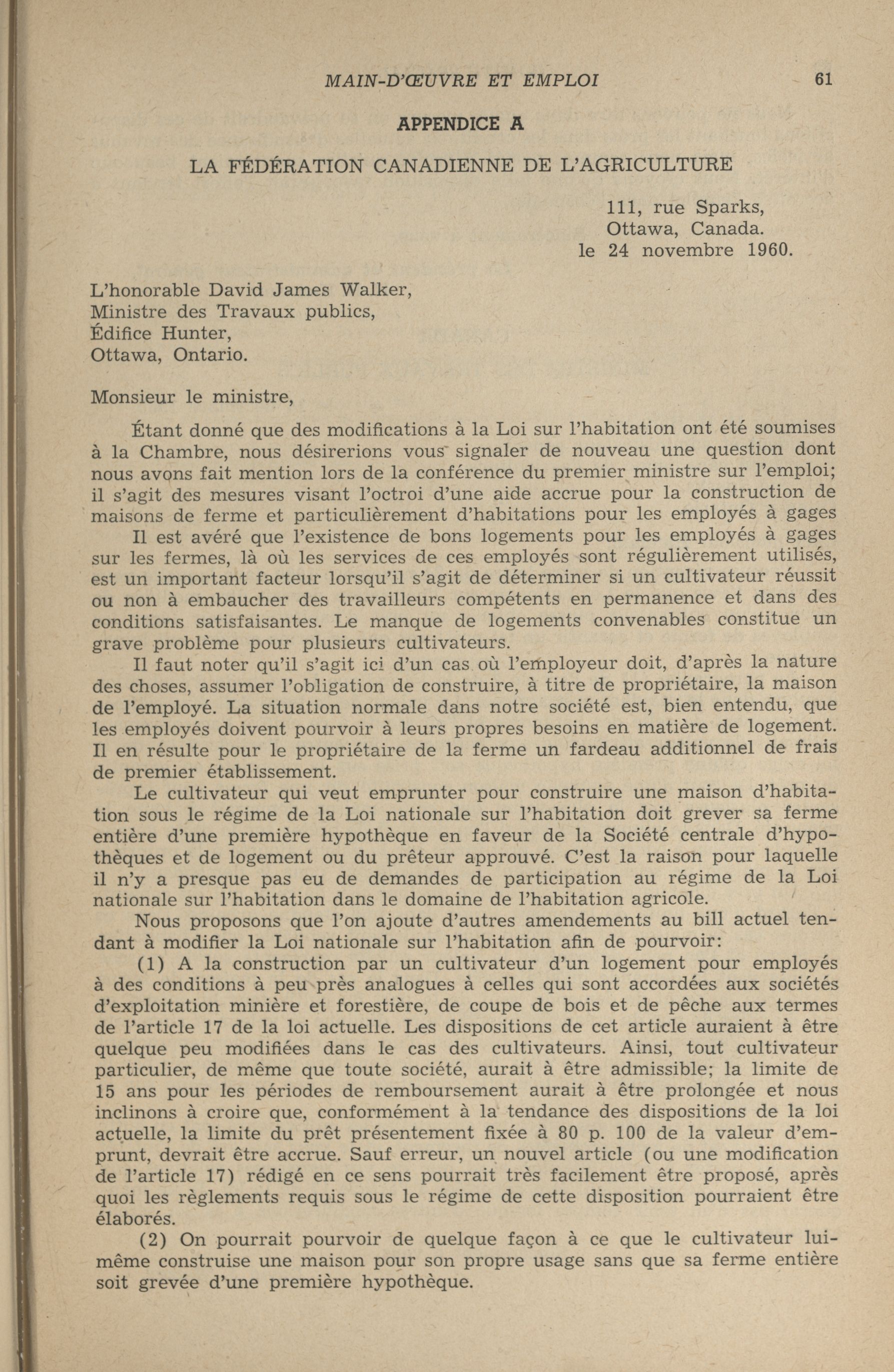 MAIN-D'ŒUVRE ET EMPLOI 61

APPENDICE A

LA FÉDÉRATION CANADIENNE DE L'AGRICULTURE

111, rue Sparks,
Ottawa, Canada.
le 24 novembre 1960.

L'honorable David James Walker,
Ministre des Travaux publics,
Édifice Hunter,
Ottawa, Ontario.

Monsieur le ministre,

Étant donné que des modifications à la Loi sur l'habitation ont été soumises à la Chambre, nous désirerions vous signaler de nouveau une question dont nous avons fait mention lors de la conférence du premier ministre sur l'emploi; il s'agit des mesures visant l'octroi d'une aide accrue pour la construction de maisons de ferme et particulièrement d'habitations pour les employés à gages

Il est avéré que l'existence de bons logements pour les employés à gages sur les fermes, là où les services de ces employés sont régulièrement utilisés, est un important facteur lorsqu'il s'agit de déterminer si un cultivateur réussit ou non à embaucher des travailleurs compétents en permanence et dans des conditions satisfaisantes. Le manque de logements convenables constitue un grave problème pour plusieurs cultivateurs.

Il faut noter qu'il s'agit ici d'un cas où l'employeur doit, d'après la nature des choses, assumer l'obligation de construire, à titre de propriétaire, la maison de l'employé. La situation normale dans notre société est, bien entendu, que les employés doivent pourvoir à leurs propres besoins en matière de logement. Il en résulte pour le propriétaire de la ferme un fardeau additionnel de frais de premier établissement.

Le cultivateur qui veut emprunter pour construire une maison d'habitation sous le régime de la Loi nationale sur l'habitation doit grever sa ferme entière d'une première hypothèque en faveur de la Société centrale d'hypothèques et de logement ou du prêteur approuvé. C'est la raison pour laquelle il n'y a presque pas eu de demandes de participation au régime de la Loi nationale sur l'habitation dans le domaine de l'habitation agricole.

Nous proposons que l'on ajoute d'autres amendements au bill actuel tendant à modifier la Loi nationale sur l'habitation afin de pourvoir:

(1) A la construction par un cultivateur d'un logement pour employés à des conditions à peu près analogues à celles qui sont accordées aux sociétés d'exploitation minière et forestière, de coupe de bois et de pêche aux termes de l'article 17 de la loi actuelle. Les dispositions de cet article auraient à être quelque peu modifiées dans le cas des cultivateurs. Ainsi, tout cultivateur particulier, de même que toute société, aurait à être admissible; la limite de 15 ans pour les périodes de remboursement aurait à être prolongée et nous inclinons à croire que, conformément à la tendance des dispositions de la loi actuelle, la limite du prêt présentement fixée à 80 p. 100 de la valeur d'emprunt, devrait être accrue. Sauf erreur, un nouvel article (ou une modification de l'article 17) rédigé en ce sens pourrait très facilement être proposé, après quoi les règlements requis sous le régime de cette disposition pourraient être élaborés.

(2) On pourrait pourvoir de quelque façon à ce que le cultivateur lui-même construise une maison pour son propre usage sans que sa ferme entière soit grevée d'une première hypothèque.